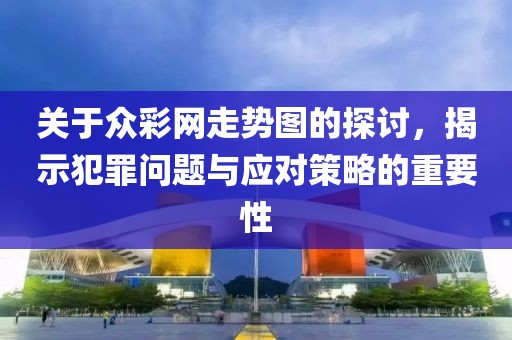 关于众彩网走势图的探讨，揭示犯罪问题与应对策略的重要性